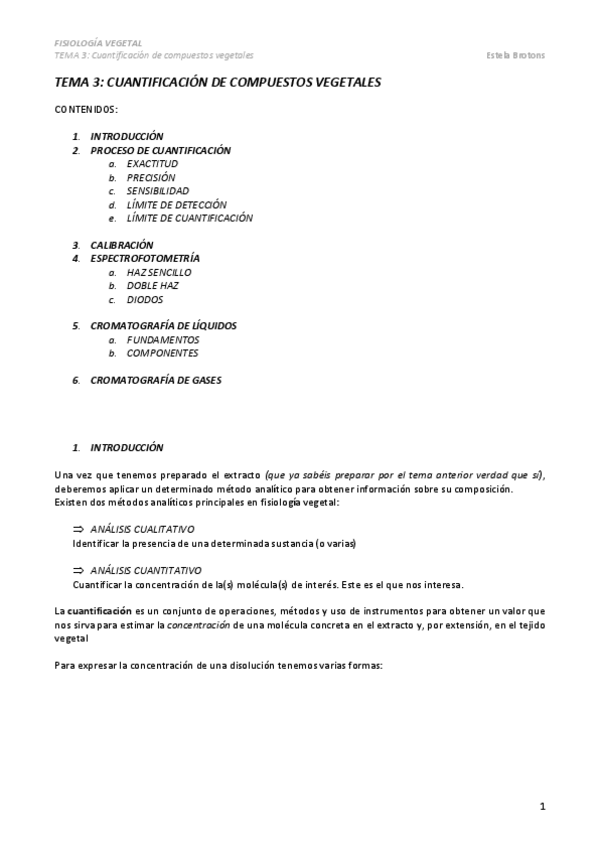 FISIOLOGÍA VEGETAL
TEMA 3: Cuantificación de compuestos vegetales

Estela Brotons

TEMA 3: CUANTIFICACIÓN DE COMPUESTOS VEGETALES

CONTENIDOS:

1. INTRODUCCIÓN
2. PROCESO DE CUANTIFICACIÓN
a. EXACTITUD
b. PRECISIÓN
c. SENSIBILIDAD
d. LÍMITE DE DETECCIÓN
e. LÍMITE DE CUANTIFICACIÓN

3. CALIBRACIÓN
4. ESPECTROFOTOMETRÍA
a. HAZ SENCILLO
b. DOBLE HAZ
c. DIODOS

5. CROMATOGRAFÍA DE LÍQUIDOS
a. FUNDAMENTOS
b. COMPONENTES

6. CROMATOGRAFÍA DE GASES

1. INTRODUCCIÓN

Una vez que tenemos preparado el extracto (que ya sabéis preparar por el tema anterior verdad que sí), deberemos aplicar un determinado método analítico para obtener información sobre su composición.
Existen dos métodos analíticos principales en fisiología vegetal:

⇒ ANÁLISIS CUALITATIVO
Identificar la presencia de una determinada sustancia (o varias)

⇒ ANÁLISIS CUANTITATIVO
Cuantificar la concentración de la(s) molécula(s) de interés. Este es el que nos interesa.

La cuantificación es un conjunto de operaciones, métodos y uso de instrumentos para obtener un valor que nos sirva para estimar la concentración de una molécula concreta en el extracto y, por extensión, en el tejido vegetal

Para expresar la concentración de una disolución tenemos varias formas:

1